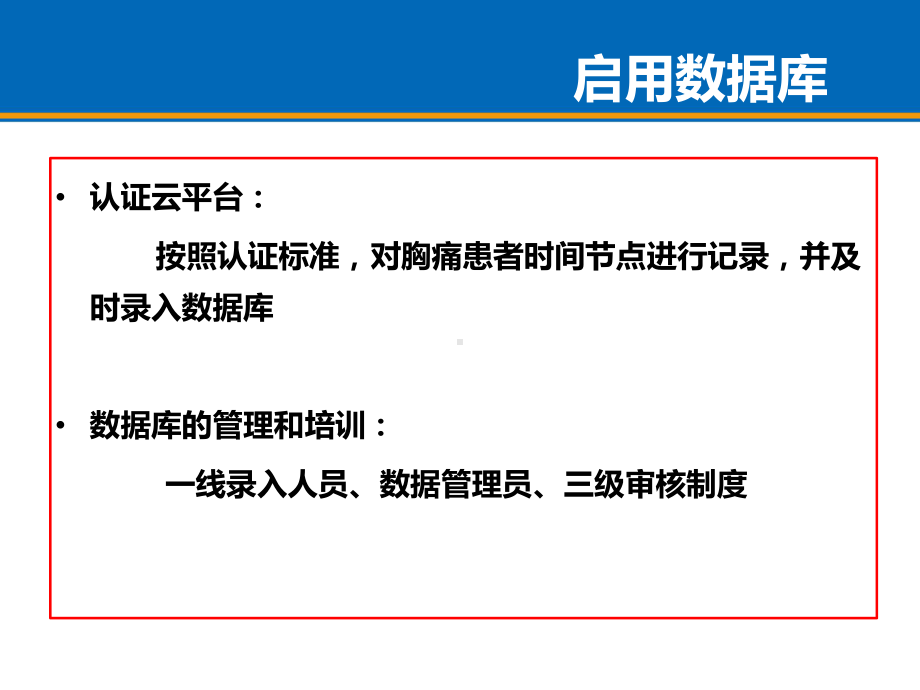 启用数据库

• 认证云平台：

按照认证标准，对胸痛患者时间节点进行记录，并及时录入数据库

• 数据库的管理和培训：

一线录入人员、数据管理员、三级审核制度